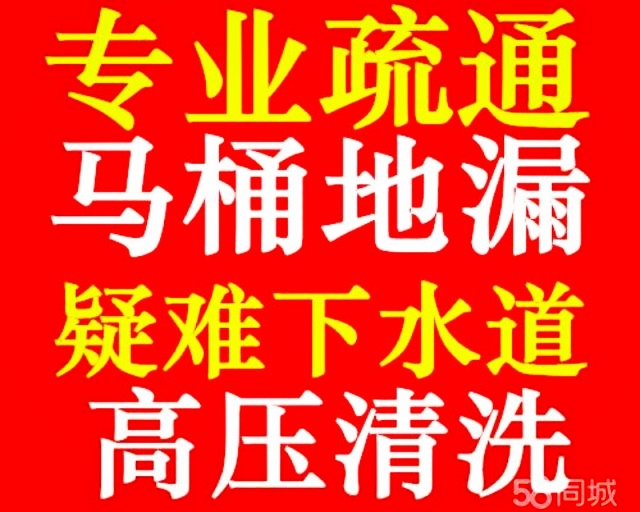 专业疏通
马桶地漏
疑难下水道
高压清洗
58同城